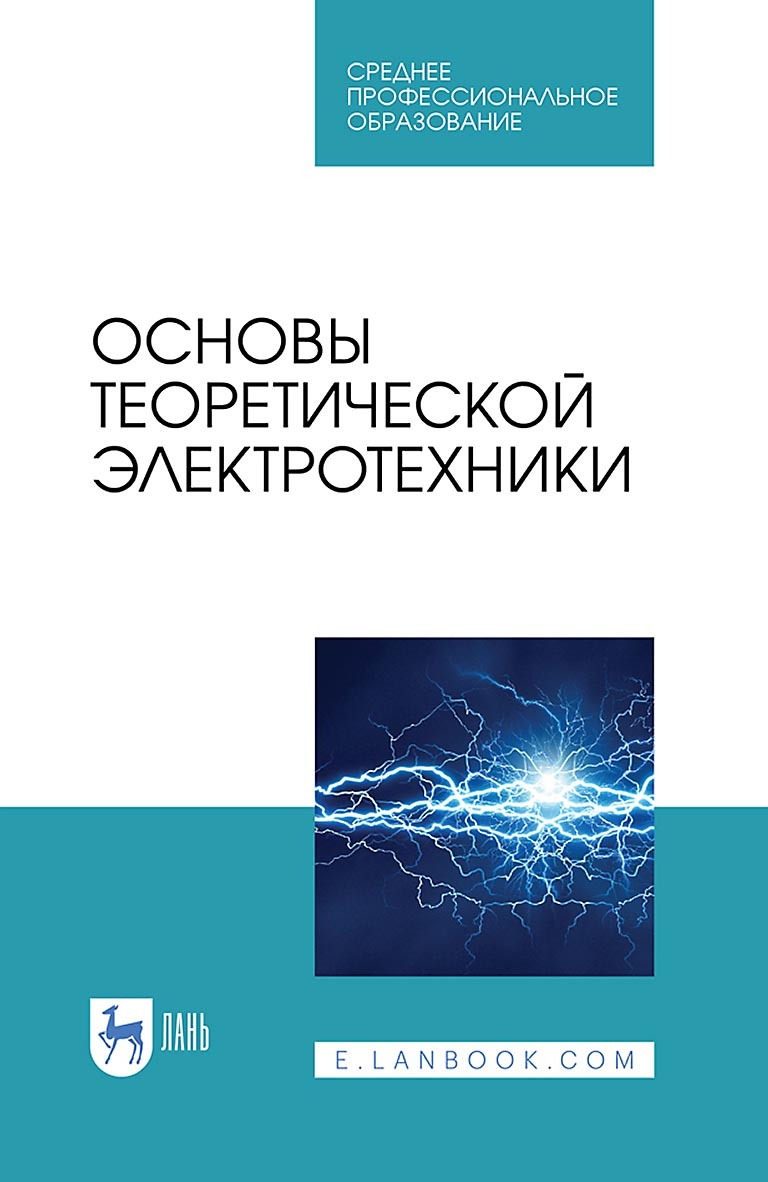 СРЕДНЕЕ ПРОФЕССИОНАЛЬНОЕ ОБРАЗОВАНИЕ

ОСНОВЫ ТЕОРЕТИЧЕСКОЙ ЭЛЕКТРОТЕХНИКИ

ЛАНЬ

E.LANBOOK.COM